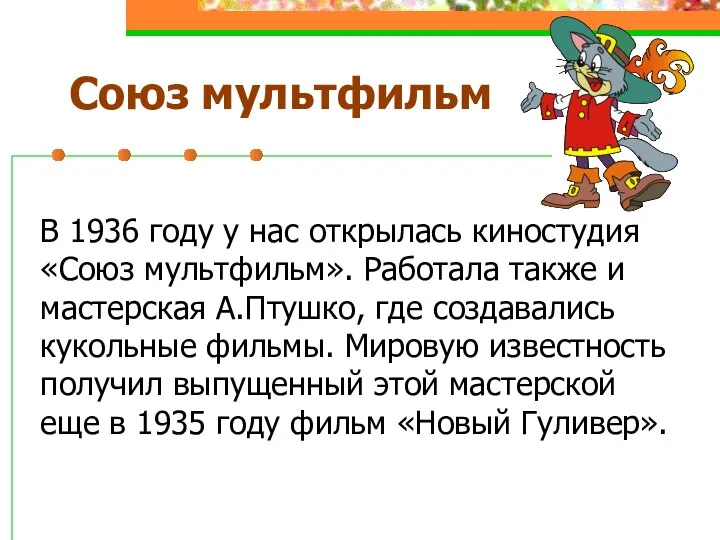 Союз мультфильм

В 1936 году у нас открылась киностудия «Союз мультфильм». Работала также и мастерская А.Птушко, где создавались кукольные фильмы. Мировую известность получил выпущенный этой мастерской еще в 1935 году фильм «Новый Гуливер».